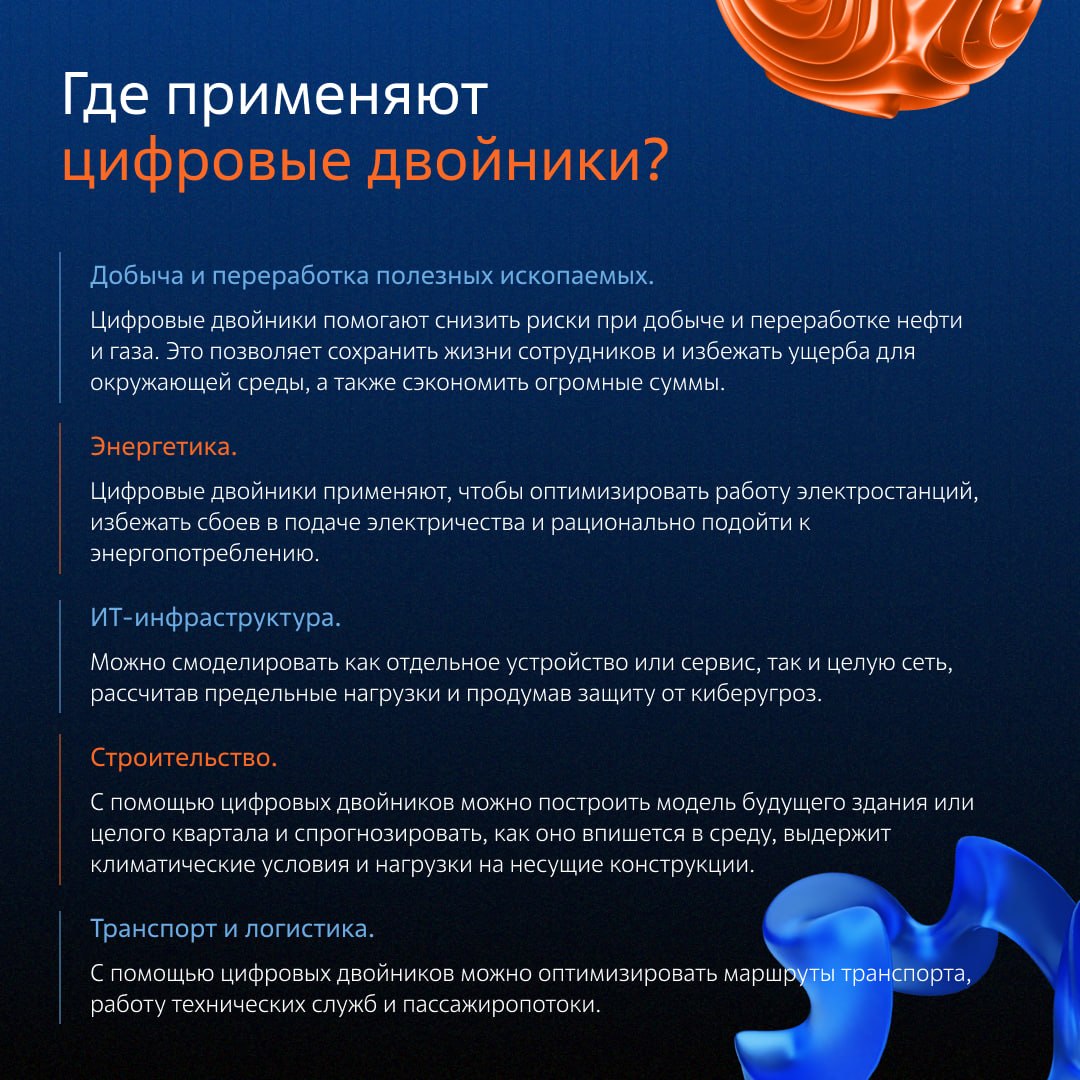 Где применяют цифровые двойники?

Добыча и переработка полезных ископаемых.

Цифровые двойники помогают снизить риски при добыче и переработке нефти и газа. Это позволяет сохранить жизни сотрудников и избежать ущерба для окружающей среды, а также сэкономить огромные суммы.

Энергетика.

Цифровые двойники применяют, чтобы оптимизировать работу электростанций, избежать сбоев в подаче электричества и рационально подойти к энергопотреблению.

ИТ-инфраструктура.

Можно смоделировать как отдельное устройство или сервис, так и целую сеть, рассчитав предельные нагрузки и продумав защиту от киберугроз.

Строительство.

С помощью цифровых двойников можно построить модель будущего здания или целого квартала и спрогнозировать, как оно впишется в среду, выдержит климатические условия и нагрузки на несущие конструкции.

Транспорт и логистика.

С помощью цифровых двойников можно оптимизировать маршруты транспорта, работу технических служб и пассажиропотоки.